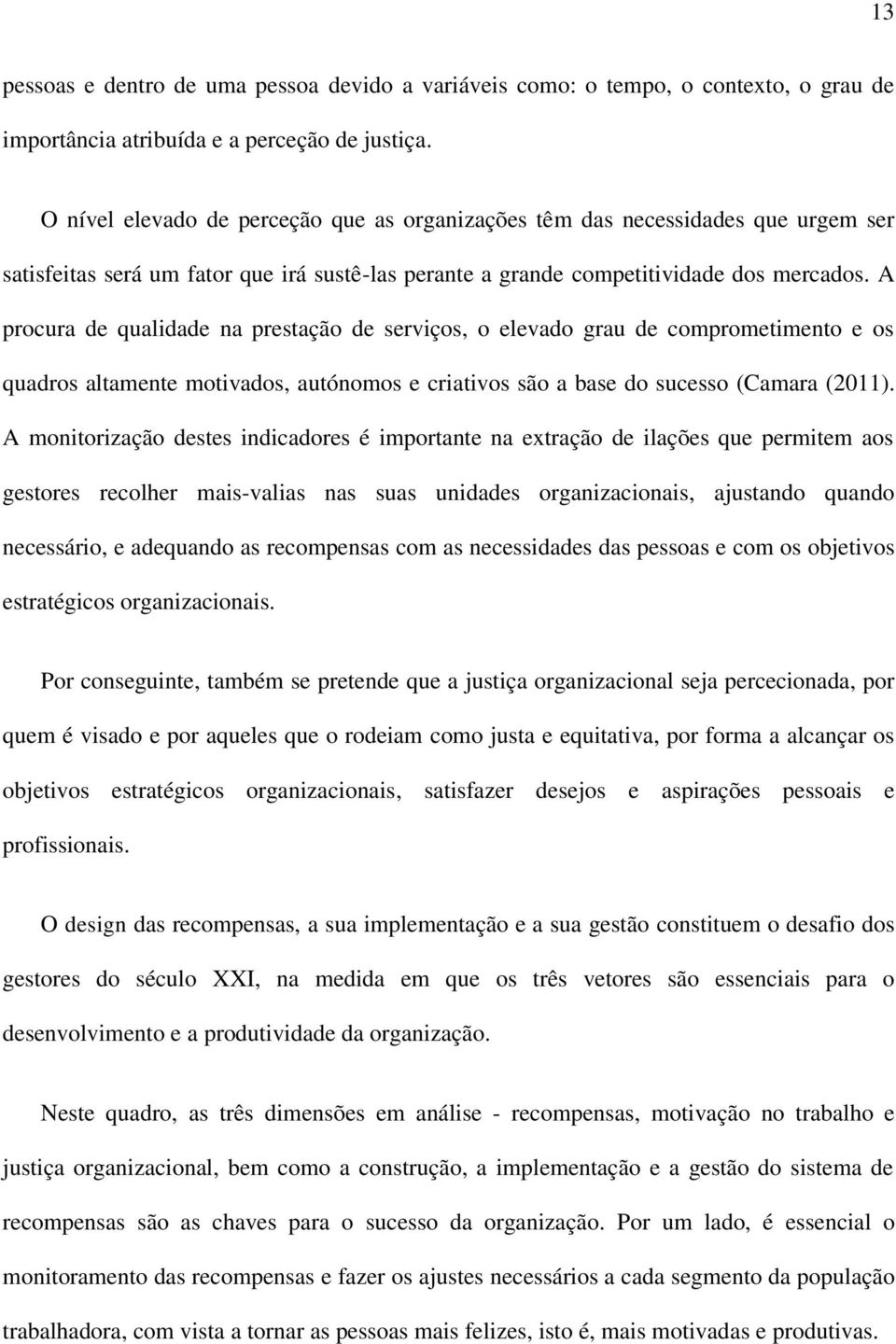 13

pessoas e dentro de uma pessoa devido a variáveis como: o tempo, o contexto, o grau de importância atribuída e a perceção de justiça.

O nível elevado de perceção que as organizações têm das necessidades que urgem ser satisfeitas será um fator que irá sustê-las perante a grande competitividade dos mercados. A procura de qualidade na prestação de serviços, o elevado grau de comprometimento e os quadros altamente motivados, autónomos e criativos são a base do sucesso (Camara (2011). A monitorização destes indicadores é importante na extração de ilações que permitem aos gestores recolher mais-valias nas suas unidades organizacionais, ajustando quando necessário, e adequando as recompensas com as necessidades das pessoas e com os objetivos estratégicos organizacionais.

Por conseguinte, também se pretende que a justiça organizacional seja percecionada, por quem é visado e por aqueles que o rodeiam como justa e equitativa, por forma a alcançar os objetivos estratégicos organizacionais, satisfazer desejos e aspirações pessoais e profissionais.

O design das recompensas, a sua implementação e a sua gestão constituem o desafio dos gestores do século XXI, na medida em que os três vetores são essenciais para o desenvolvimento e a produtividade da organização.

Neste quadro, as três dimensões em análise - recompensas, motivação no trabalho e justiça organizacional, bem como a construção, a implementação e a gestão do sistema de recompensas são as chaves para o sucesso da organização. Por um lado, é essencial o monitoramento das recompensas e fazer os ajustes necessários a cada segmento da população trabalhadora, com vista a tornar as pessoas mais felizes, isto é, mais motivadas e produtivas.